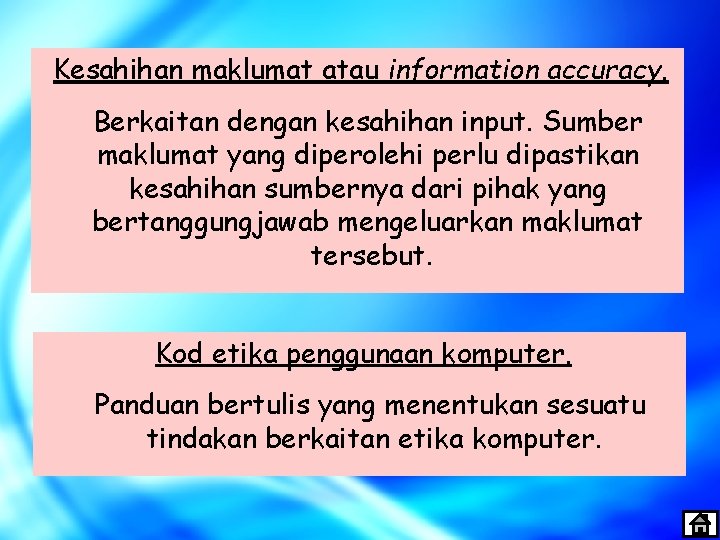 Kesahihan maklumat atau information accuracy.

Berkaitan dengan kesahihan input. Sumber maklumat yang diperolehi perlu dipastikan kesahihan sumbernya dari pihak yang bertanggungjawab mengeluarkan maklumat tersebut.

Kod etika penggunaan komputer.

Panduan bertulis yang menentukan sesuatu tindakan berkaitan etika komputer.